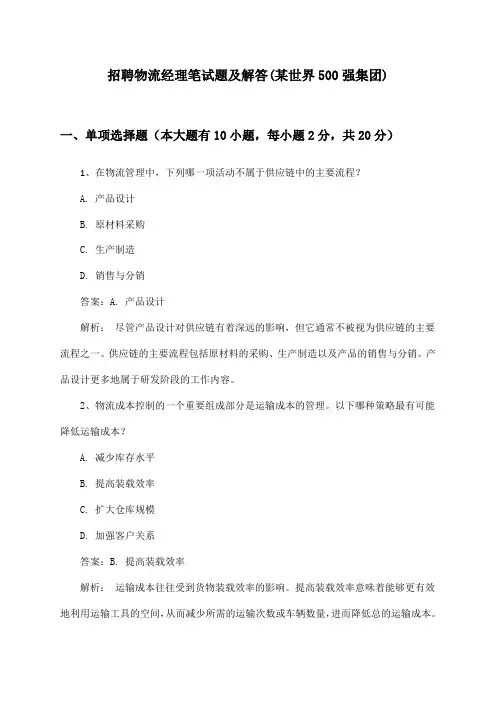 招聘物流经理笔试题及解答(某世界500强集团)

一、单项选择题（本大题有10小题，每小题2分，共20分）

1、在物流管理中，下列哪一项活动不属于供应链中的主要流程?

A. 产品设计

B. 原材料采购

C. 生产制造

D. 销售与分销

答案：A. 产品设计

解析： 尽管产品设计对供应链有着深远的影响，但它通常不被视为供应链的主要流程之一。供应链的主要流程包括原材料的采购、生产制造以及产品的销售与分销。产品设计更多地属于研发阶段的工作内容。

2、物流成本控制的一个重要组成部分是运输成本的管理。以下哪种策略最有可能降低运输成本?

A. 减少库存水平

B. 提高装载效率

C. 扩大仓库规模

D. 加强客户关系

答案：B. 提高装载效率

解析： 运输成本往往受到货物装载效率的影响。提高装载效率意味着能够更有效地利用运输工具的空间，从而减少所需的运输次数或车辆数量，进而降低总的运输成本。